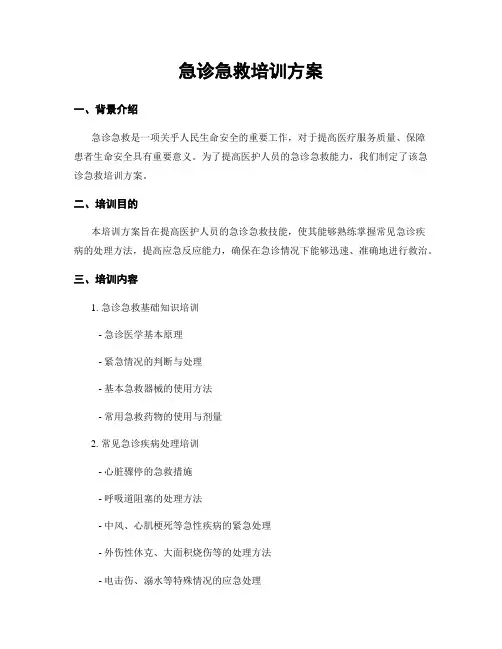 急诊急救培训方案

一、背景介绍

急诊急救是一项关乎人民生命安全的重要工作，对于提高医疗服务质量、保障患者生命安全具有重要意义。为了提高医护人员的急诊急救能力，我们制定了该急诊急救培训方案。

二、培训目的

本培训方案旨在提高医护人员的急诊急救技能，使其能够熟练掌握常见急诊疾病的处理方法，提高应急反应能力，确保在急诊情况下能够迅速、准确地进行救治。

三、培训内容

1. 急诊急救基础知识培训

- 急诊医学基本原理

- 紧急情况的判断与处理

- 基本急救器械的使用方法

- 常用急救药物的使用与剂量

2. 常见急诊疾病处理培训

- 心脏骤停的急救措施

- 呼吸道阻塞的处理方法

- 中风、心肌梗死等急性疾病的紧急处理

- 外伤性休克、大面积烧伤等的处理方法

- 电击伤、溺水等特殊情况的应急处理